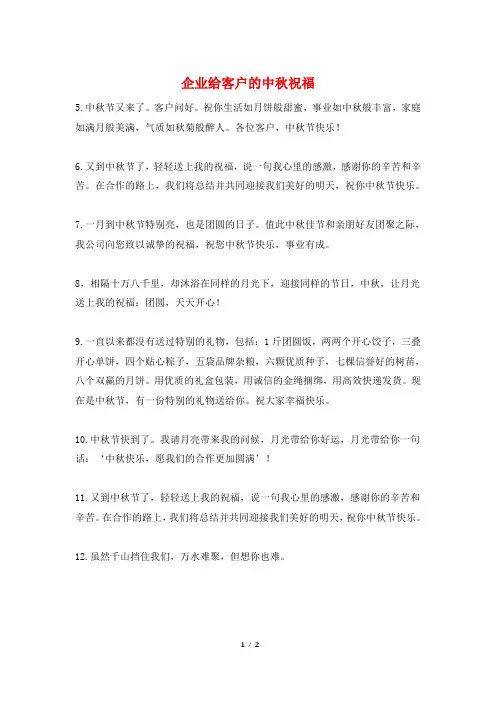 企业给客户的中秋祝福

5.中秋节又来了。客户问好。祝你生活如月饼般甜蜜，事业如中秋般丰富，家庭如满月般美满，气质如秋菊般醉人。各位客户，中秋节快乐！

6.又到中秋节了，轻轻送上我的祝福，说一句我心里的感激，感谢你的辛苦和辛苦。在合作的路上，我们将总结并共同迎接我们美好的明天，祝你中秋节快乐。

7.一月到中秋节特别亮，也是团圆的日子。值此中秋佳节和亲朋好友团聚之际，我公司向您致以诚挚的祝福，祝您中秋节快乐，事业有成。

8，相隔十万八千里，却沐浴在同样的月光下，迎接同样的节日，中秋，让月光送上我的祝福：团圆，天天开心！

9.一直以来都没有送过特别的礼物，包括：1斤团圆饭，两两个开心饺子，三叠开心单饼，四个贴心粽子，五袋品牌杂粮，六颗优质种子，七棵信誉好的树苗，八个双赢的月饼。用优质的礼盒包装，用诚信的金绳捆绑，用高效快递发货。现在是中秋节，有一份特别的礼物送给你。祝大家幸福快乐。

10.中秋节快到了。我请月亮带来我的问候，月光带给你好运，月光带给你一句话：‘中秋快乐，愿我们的合作更加圆满’！

11.又到中秋节了，轻轻送上我的祝福，说一句我心里的感激，感谢你的辛苦和辛苦。在合作的路上，我们将总结并共同迎接我们美好的明天，祝你中秋节快乐。

12.虽然千山挡住我们，万水难聚，但想你也难。

1 / 2